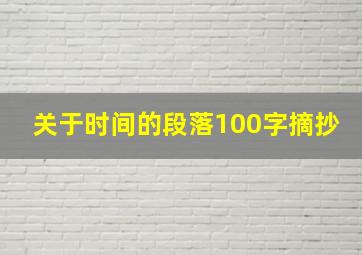 关于时间的段落100字摘抄